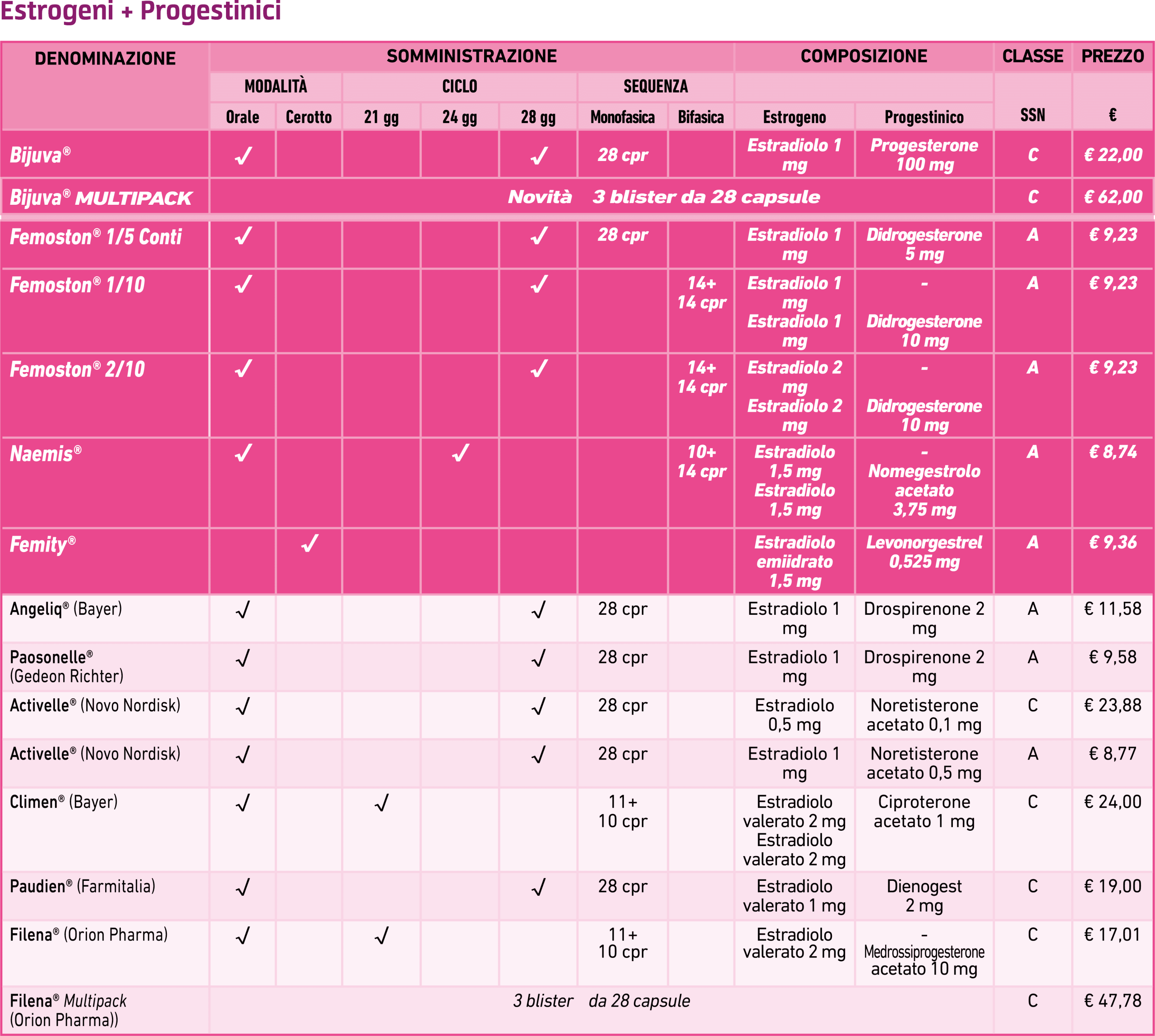 Estrogeni + Progestinici

| DENOMINAZIONE | SOMMINISTRAZIONE | | | | | | | COMPOSIZIONE | | CLASSE | PREZZO |
|---|---|---|---|---|---|---|---|---|---|---|---|
| | MODALITÀ | | CICLO | | | SEQUENZA | | | | | |
| | Orale | Cerotto | 21 gg | 24 gg | 28 gg | Monofasica | Bifasica | Estrogeno | Progestinico | SSN | € |
| Bijuva® | ✓ | | | | ✓ | 28 cpr | | Estradiolo 1 mg | Progesterone 100 mg | C | € 22,00 |
| Bijuva® MULTIPACK | Novità 3 blister da 28 capsule | | | | | | | | | C | € 62,00 |
| Femoston® 1/5 Conti | ✓ | | | | ✓ | 28 cpr | | Estradiolo 1 mg | Didrogesterone 5 mg | A | € 9,23 |
| Femoston® 1/10 | ✓ | | | | ✓ | | 14+ 14 cpr | Estradiolo 1 mg Estradiolo 1 mg | - Didrogesterone 10 mg | A | € 9,23 |
| Femoston® 2/10 | ✓ | | | | ✓ | | 14+ 14 cpr | Estradiolo 2 mg Estradiolo 2 mg | - Didrogesterone 10 mg | A | € 9,23 |
| Naemis® | ✓ | | | ✓ | | | 10+ 14 cpr | Estradiolo 1,5 mg Estradiolo 1,5 mg | - Nomegestrolo acetato 3,75 mg | A | € 8,74 |
| Femity® | | ✓ | | | | | | Estradiolo emiidrato 1,5 mg | Levonorgestrel 0,525 mg | A | € 9,36 |
| Angeliq® (Bayer) | ✓ | | | | ✓ | 28 cpr | | Estradiolo 1 mg | Drospirenone 2 mg | A | € 11,58 |
| Paosonelle® (Gedeon Richter) | ✓ | | | | ✓ | 28 cpr | | Estradiolo 1 mg | Drospirenone 2 mg | A | € 9,58 |
| Activelle® (Novo Nordisk) | ✓ | | | | ✓ | 28 cpr | | Estradiolo 0,5 mg | Noretisterone acetato 0,1 mg | C | € 23,88 |
| Activelle® (Novo Nordisk) | ✓ | | | | ✓ | 28 cpr | | Estradiolo 1 mg | Noretisterone acetato 0,5 mg | A | € 8,77 |
| Climen® (Bayer) | ✓ | | ✓ | | | 11+ 10 cpr | | Estradiolo valerato 2 mg Estradiolo valerato 2 mg | Ciproterone acetato 1 mg | C | € 24,00 |
| Paudien® (Farmitalia) | ✓ | | | | ✓ | 28 cpr | | Estradiolo valerato 1 mg | Dienogest 2 mg | C | € 19,00 |
| Filena® (Orion Pharma) | ✓ | | ✓ | | | 11+ 10 cpr | | Estradiolo valerato 2 mg | - Medrossiprogesterone acetato 10 mg | C | € 17,01 |
| Filena® Multipack (Orion Pharma)) | 3 blister da 28 capsule | | | | | | | | | C | € 47,78 |